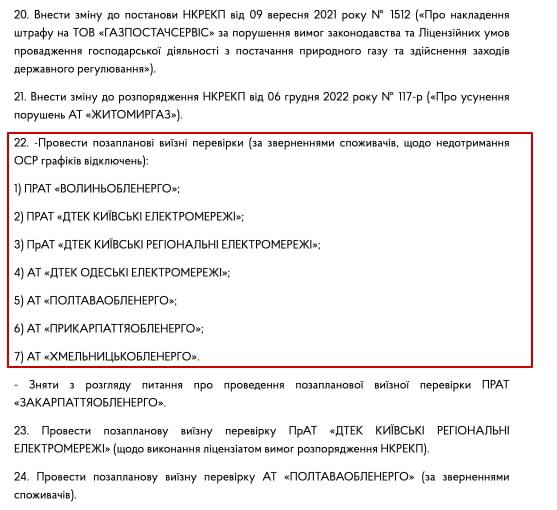 20. Внести зміну до постанови НКРЕКП від 09 вересня 2021 року № 1512 («Про накладення штрафу на ТОВ «ГАЗПОСТАЧСЕРВІС» за порушення вимог законодавства та Ліцензійних умов провадження господарської діяльності з постачання природного газу та здійснення заходів державного регулювання»).

21. Внести зміну до розпорядження НКРЕКП від 06 грудня 2022 року № 117-р («Про усунення порушень АТ «ЖИТОМИРГАЗ»).

22. -Провести позапланові виїзні перевірки (за зверненнями споживачів, щодо недотримання ОСР графіків відключень):

1) ПРАТ «ВОЛИНЬОБЛЕНЕРГО»;

2) ПРАТ «ДТЕК КИЇВСЬКІ ЕЛЕКТРОМЕРЕЖІ»;

3) ПрАТ «ДТЕК КИЇВСЬКІ РЕГІОНАЛЬНІ ЕЛЕКТРОМЕРЕЖІ»;

4) АТ «ДТЕК ОДЕСЬКІ ЕЛЕКТРОМЕРЕЖІ»;

5) АТ «ПОЛТАВАОБЛЕНЕРГО»;

6) АТ «ПРИКАРПАТТЯОБЛЕНЕРГО»;

7) АТ «ХМЕЛЬНИЦЬКОБЛЕНЕРГО».

- Зняти з розгляду питання про проведення позапланової виїзної перевірки ПРАТ «ЗАКАРПАТТЯОБЛЕНЕРГО».

23. Провести позапланову виїзну перевірку ПрАТ «ДТЕК КИЇВСЬКІ РЕГІОНАЛЬНІ ЕЛЕКТРОМЕРЕЖІ» (щодо виконання ліцензіатом вимог розпорядження НКРЕКП).

24. Провести позапланову виїзну перевірку АТ «ПОЛТАВАОБЛЕНЕРГО» (за зверненнями споживачів).